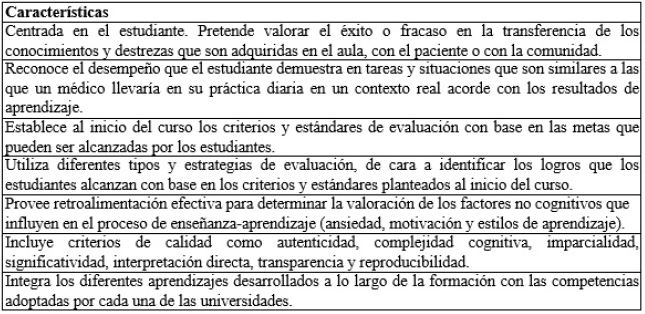 | Características |
|---|
| Centrada en el estudiante. Pretende valorar el éxito o fracaso en la transferencia de los conocimientos y destrezas que son adquiridas en el aula, con el paciente o con la comunidad. |
| Reconoce el desempeño que el estudiante demuestra en tareas y situaciones que son similares a las que un médico llevaría en su práctica diaria en un contexto real acorde con los resultados de aprendizaje. |
| Establece al inicio del curso los criterios y estándares de evaluación con base en las metas que pueden ser alcanzadas por los estudiantes. |
| Utiliza diferentes tipos y estrategias de evaluación, de cara a identificar los logros que los estudiantes alcanzan con base en los criterios y estándares planteados al inicio del curso. |
| Provee retroalimentación efectiva para determinar la valoración de los factores no cognitivos que influyen en el proceso de enseñanza-aprendizaje (ansiedad, motivación y estilos de aprendizaje). |
| Incluye criterios de calidad como autenticidad, complejidad cognitiva, imparcialidad, significatividad, interpretación directa, transparencia y reproducibilidad. |
| Integra los diferentes aprendizajes desarrollados a lo largo de la formación con las competencias adoptadas por cada una de las universidades. |